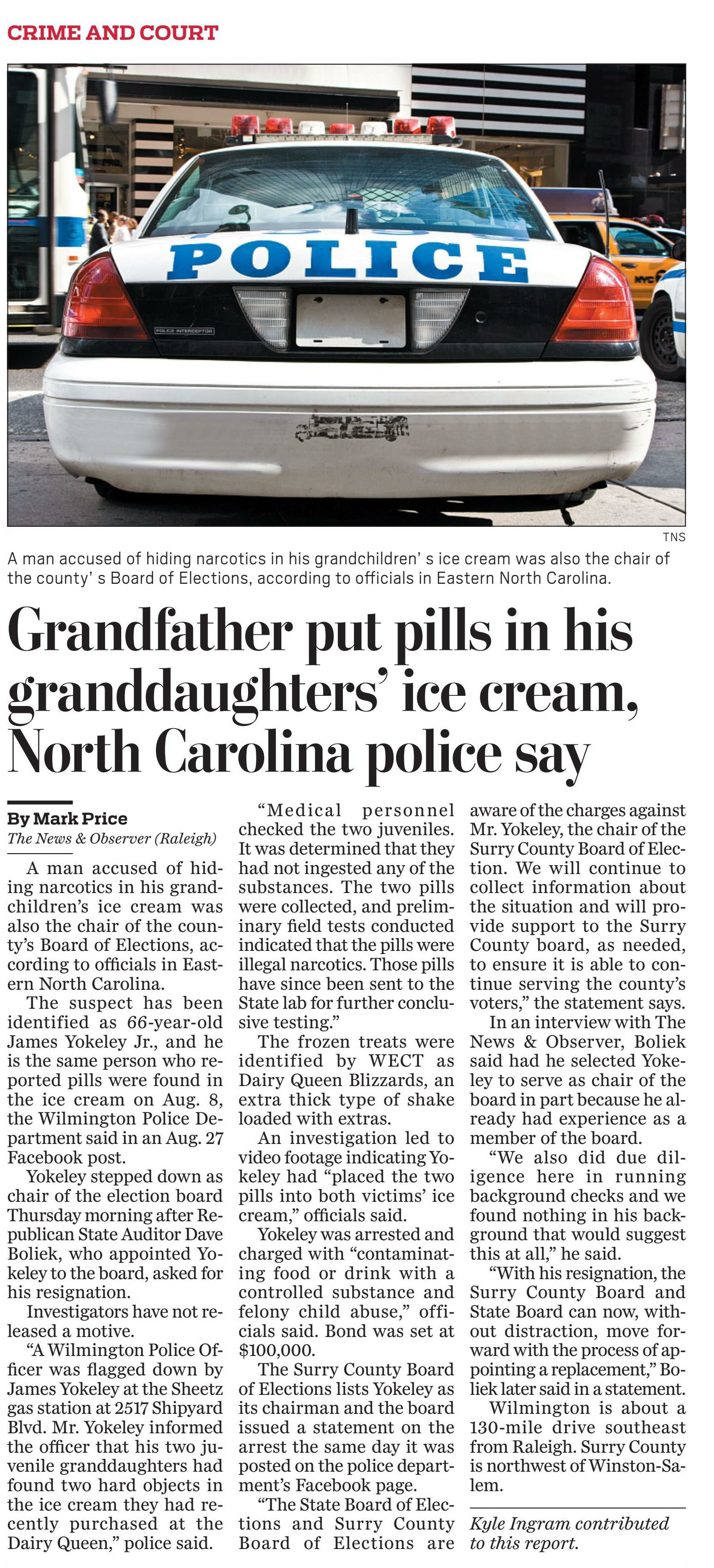 CRIME AND COURT

POLICE

POLICE INTERCEPTOR

NYC

TNS

A man accused of hiding narcotics in his grandchildren' s ice cream was also the chair of the county' s Board of Elections, according to officials in Eastern North Carolina.

Grandfather put pills in his granddaughters' ice cream, North Carolina police say

By Mark Price
The News & Observer (Raleigh)

A man accused of hiding narcotics in his grandchildren's ice cream was also the chair of the county's Board of Elections, according to officials in Eastern North Carolina.

The suspect has been identified as 66-year-old James Yokeley Jr., and he is the same person who reported pills were found in the ice cream on Aug. 8, the Wilmington Police Department said in an Aug. 27 Facebook post.

Yokeley stepped down as chair of the election board Thursday morning after Republican State Auditor Dave Boliek, who appointed Yokeley to the board, asked for his resignation.

Investigators have not released a motive.

"A Wilmington Police Officer was flagged down by James Yokeley at the Sheetz gas station at 2517 Shipyard Blvd. Mr. Yokeley informed the officer that his two juvenile granddaughters had found two hard objects in the ice cream they had recently purchased at the Dairy Queen," police said.

"Medical personnel checked the two juveniles. It was determined that they had not ingested any of the substances. The two pills were collected, and preliminary field tests conducted indicated that the pills were illegal narcotics. Those pills have since been sent to the State lab for further conclusive testing."

The frozen treats were identified by WECT as Dairy Queen Blizzards, an extra thick type of shake loaded with extras.

An investigation led to video footage indicating Yokeley had "placed the two pills into both victims' ice cream," officials said.

Yokeley was arrested and charged with "contaminating food or drink with a controlled substance and felony child abuse," officials said. Bond was set at $100,000.

The Surry County Board of Elections lists Yokeley as its chairman and the board issued a statement on the arrest the same day it was posted on the police department's Facebook page.

"The State Board of Elections and Surry County Board of Elections are aware of the charges against Mr. Yokeley, the chair of the Surry County Board of Election. We will continue to collect information about the situation and will provide support to the Surry County board, as needed, to ensure it is able to continue serving the county's voters," the statement says.

In an interview with The News & Observer, Boliek said had he selected Yokeley to serve as chair of the board in part because he already had experience as a member of the board.

"We also did due diligence here in running background checks and we found nothing in his background that would suggest this at all," he said.

"With his resignation, the Surry County Board and State Board can now, without distraction, move forward with the process of appointing a replacement," Boliek later said in a statement.

Wilmington is about a 130-mile drive southeast from Raleigh. Surry County is northwest of Winston-Salem.

Kyle Ingram contributed to this report.